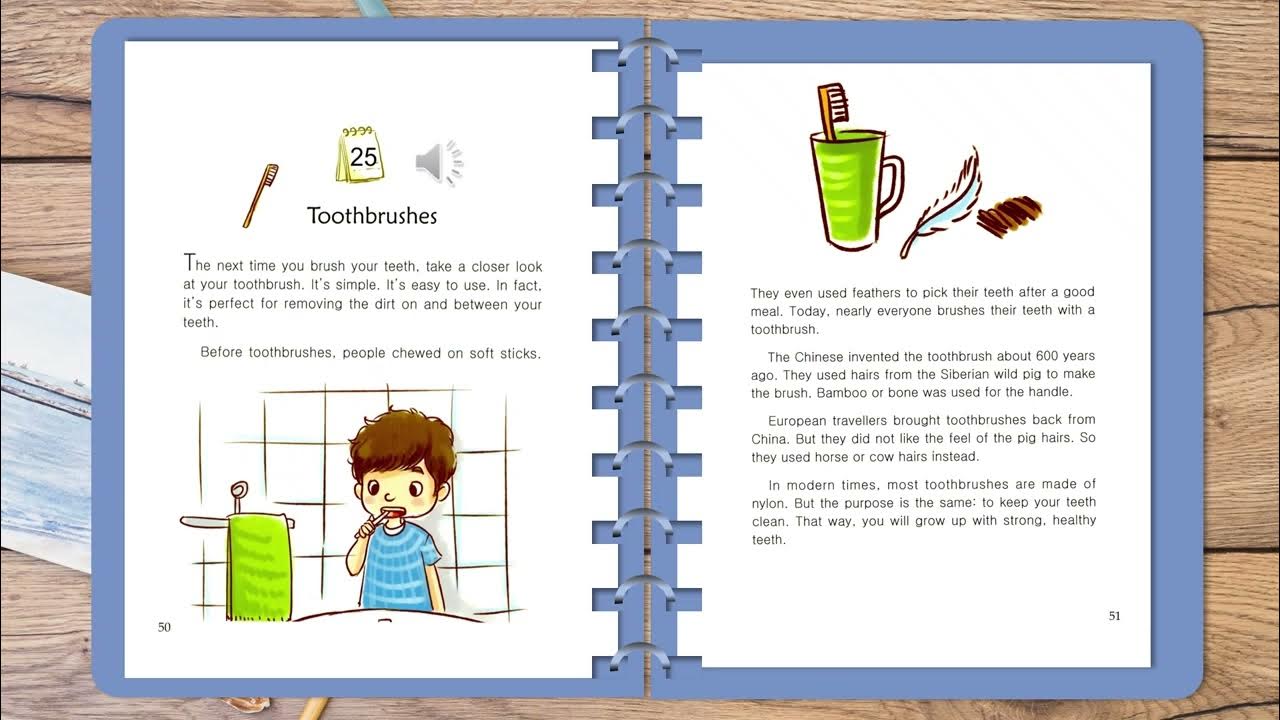 25

Toothbrushes

The next time you brush your teeth, take a closer look at your toothbrush. It's simple. It's easy to use. In fact, it's perfect for removing the dirt on and between your teeth.

Before toothbrushes, people chewed on soft sticks.

50

They even used feathers to pick their teeth after a good meal. Today, nearly everyone brushes their teeth with a toothbrush.

The Chinese invented the toothbrush about 600 years ago. They used hairs from the Siberian wild pig to make the brush. Bamboo or bone was used for the handle.

European travellers brought toothbrushes back from China. But they did not like the feel of the pig hairs. So they used horse or cow hairs instead.

In modern times, most toothbrushes are made of nylon. But the purpose is the same: to keep your teeth clean. That way, you will grow up with strong, healthy teeth.

51